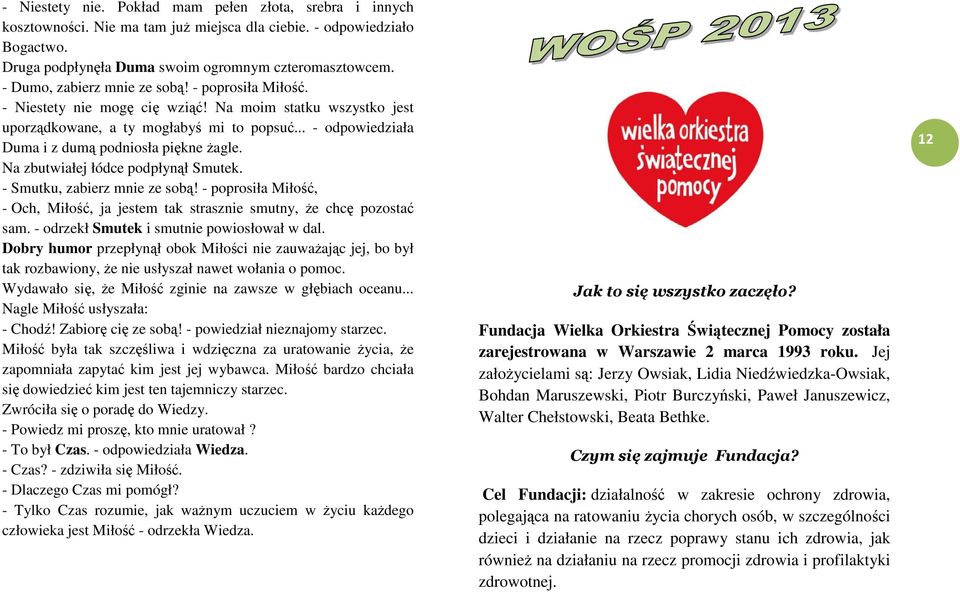 - Niestety nie. Pokład mam pełen złota, srebra i innych kosztowności. Nie ma tam już miejsca dla ciebie. - odpowiedziało Bogactwo.
Druga podpłynęła Duma swoim ogromnym czteromasztowcem.
- Dumo, zabierz mnie ze sobą! - poprosiła Miłość.
- Niestety nie mogę cię wziąć! Na moim statku wszystko jest uporządkowane, a ty mogłabyś mi to popsuć... - odpowiedziała Duma i z dumą podniosła piękne żagle.
Na zbutwiałej łódce podpłynął Smutek.
- Smutku, zabierz mnie ze sobą! - poprosiła Miłość,
- Och, Miłość, ja jestem tak strasznie smutny, że chcę pozostać sam. - odrzekł Smutek i smutnie powiosłował w dal.
Dobry humor przepłynął obok Miłości nie zauważając jej, bo był tak rozbawiony, że nie usłyszał nawet wołania o pomoc.
Wydawało się, że Miłość zginie na zawsze w głębiach oceanu...
Nagle Miłość usłyszała:
- Chodź! Zabiorę cię ze sobą! - powiedział nieznajomy starzec.
Miłość była tak szczęśliwa i wdzięczna za uratowanie życia, że zapomniała zapytać kim jest jej wybawca. Miłość bardzo chciała się dowiedzieć kim jest ten tajemniczy starzec.
Zwróciła się o poradę do Wiedzy.
- Powiedz mi proszę, kto mnie uratował ?
- To był Czas. - odpowiedziała Wiedza.
- Czas? - zdziwiła się Miłość.
- Dlaczego Czas mi pomógł?
- Tylko Czas rozumie, jak ważnym uczuciem w życiu każdego człowieka jest Miłość - odrzekła Wiedza.

WOŚP 2013

wielka orkiestra świątecznej pomocy

12

Jak to się wszystko zaczęło?

Fundacja Wielka Orkiestra Świątecznej Pomocy została zarejestrowana w Warszawie 2 marca 1993 roku. Jej założycielami są: Jerzy Owsiak, Lidia Niedźwiedzka-Owsiak, Bohdan Maruszewski, Piotr Burczyński, Paweł Januszewicz, Walter Chełstowski, Beata Bethke.

Czym się zajmuje Fundacja?

Cel Fundacji: działalność w zakresie ochrony zdrowia, polegająca na ratowaniu życia chorych osób, w szczególności dzieci i działanie na rzecz poprawy stanu ich zdrowia, jak również na działaniu na rzecz promocji zdrowia i profilaktyki zdrowotnej.